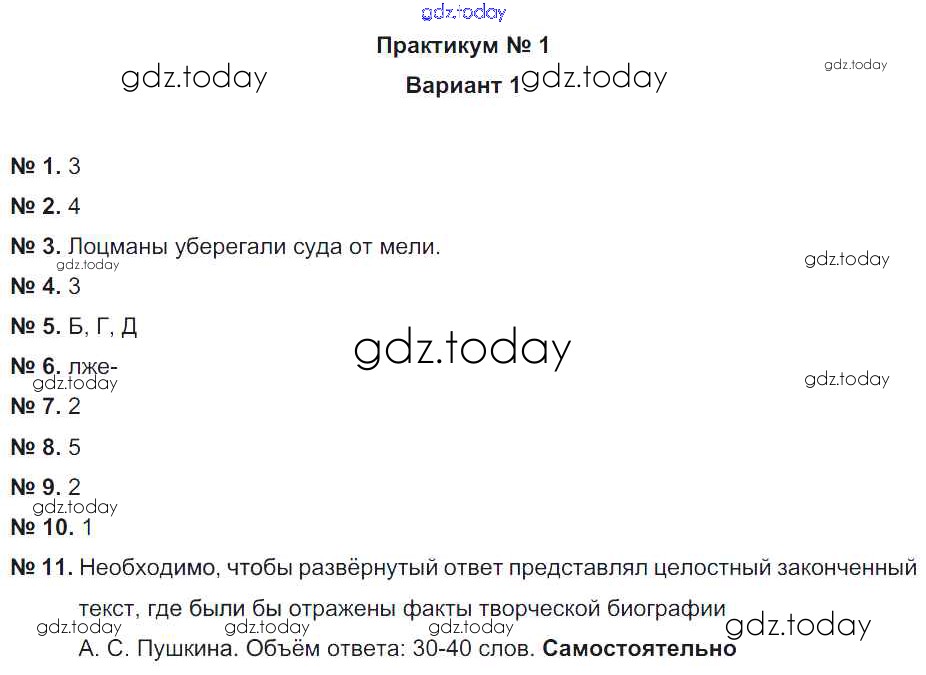 Практикум № 1

Вариант 1

№ 1. 3

№ 2. 4

№ 3. Лоцманы уберегали суда от мели.

№ 4. 3

№ 5. Б, Г, Д

№ 6. лже-

№ 7. 2

№ 8. 5

№ 9. 2

№ 10. 1

№ 11. Необходимо, чтобы развёрнутый ответ представлял целостный законченный текст, где были бы отражены факты творческой биографии А. С. Пушкина. Объём ответа: 30-40 слов. Самостоятельно

gdz.today